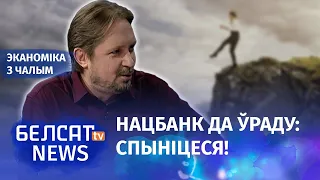 ЭКАНОМІКА З ЧАЛЫМ

БЕЛСАТ tv NEWS

НАЦБАНК ДА ЎРАДУ: СПЫНІЦЕСЯ!